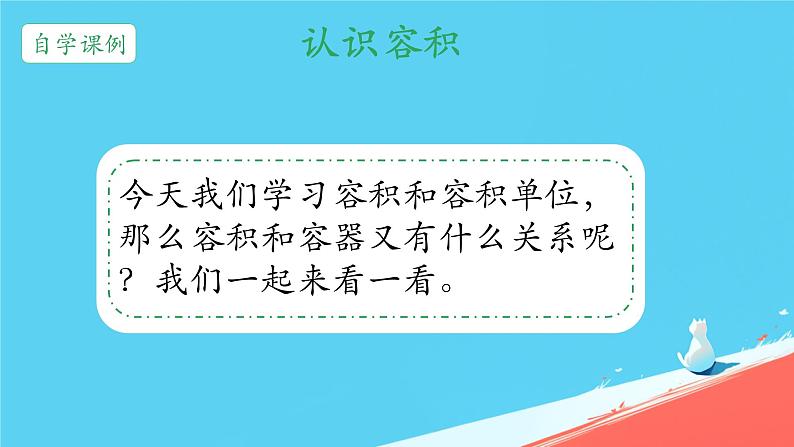 自学课例

认识容积

今天我们学习容积和容积单位，那么容积和容器又有什么关系呢？我们一起来看一看。